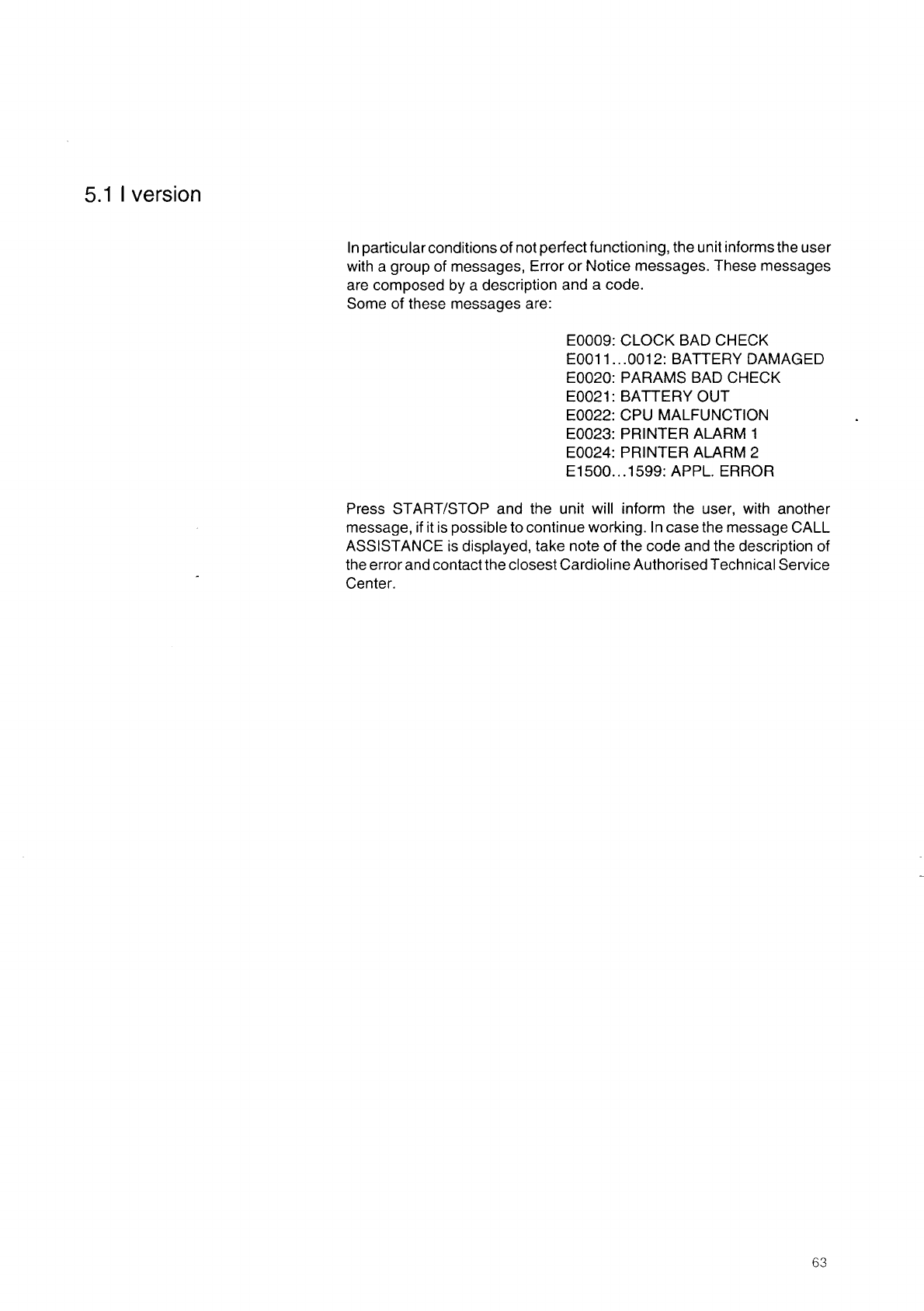 5.1 I version

In particular conditions of not perfect functioning, the unit informs the user with a group of messages, Error or Notice messages. These messages are composed by a description and a code.
Some of these messages are:

E0009: CLOCK BAD CHECK
E0011...0012: BATTERY DAMAGED
E0020: PARAMS BAD CHECK
E0021: BATTERY OUT
E0022: CPU MALFUNCTION
E0023: PRINTER ALARM 1
E0024: PRINTER ALARM 2
E1500...1599: APPL. ERROR

Press START/STOP and the unit will inform the user, with another message, if it is possible to continue working. In case the message CALL ASSISTANCE is displayed, take note of the code and the description of the error and contact the closest Cardioline Authorised Technical Service Center.

63